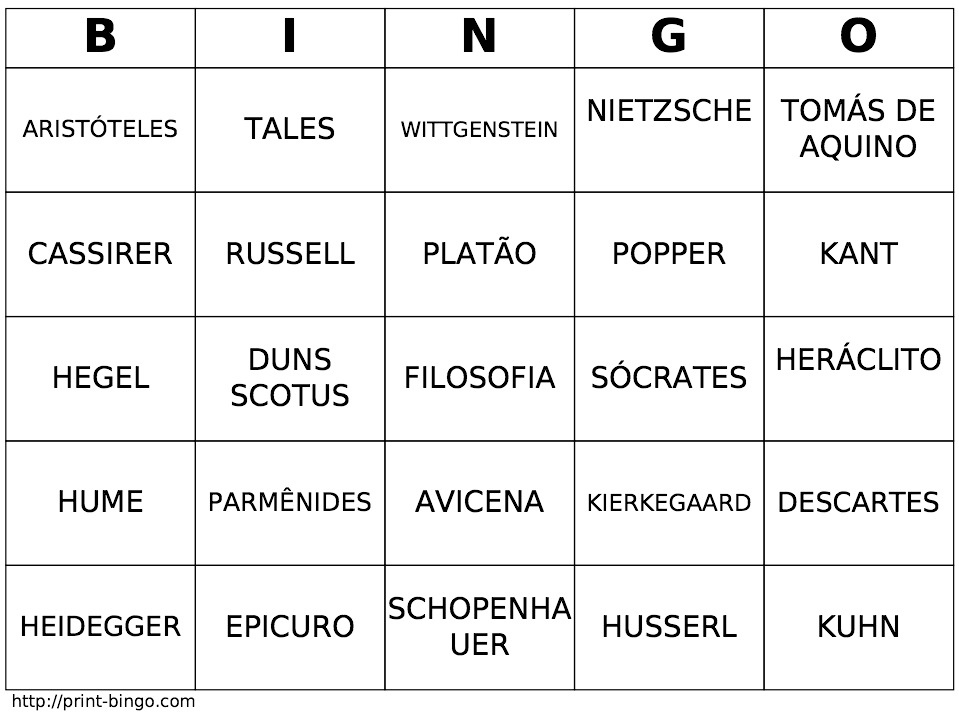 | B | I | N | G | O |
|---|---|---|---|---|
| ARISTÓTELES | TALES | WITTGENSTEIN | NIETZSCHE | TOMÁS DE AQUINO |
| CASSIRER | RUSSELL | PLATÃO | POPPER | KANT |
| HEGEL | DUNS SCOTUS | FILOSOFIA | SÓCRATES | HERÁCLITO |
| HUME | PARMÊNIDES | AVICENA | KIERKEGAARD | DESCARTES |
| HEIDEGGER | EPICURO | SCHOPENHAUER | HUSSERL | KUHN |

http://print-bingo.com